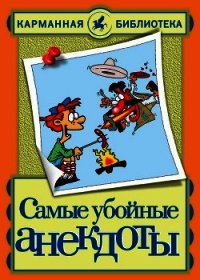 КАРМАННАЯ БИБЛИОТЕКА

Самые убойные анекдоты